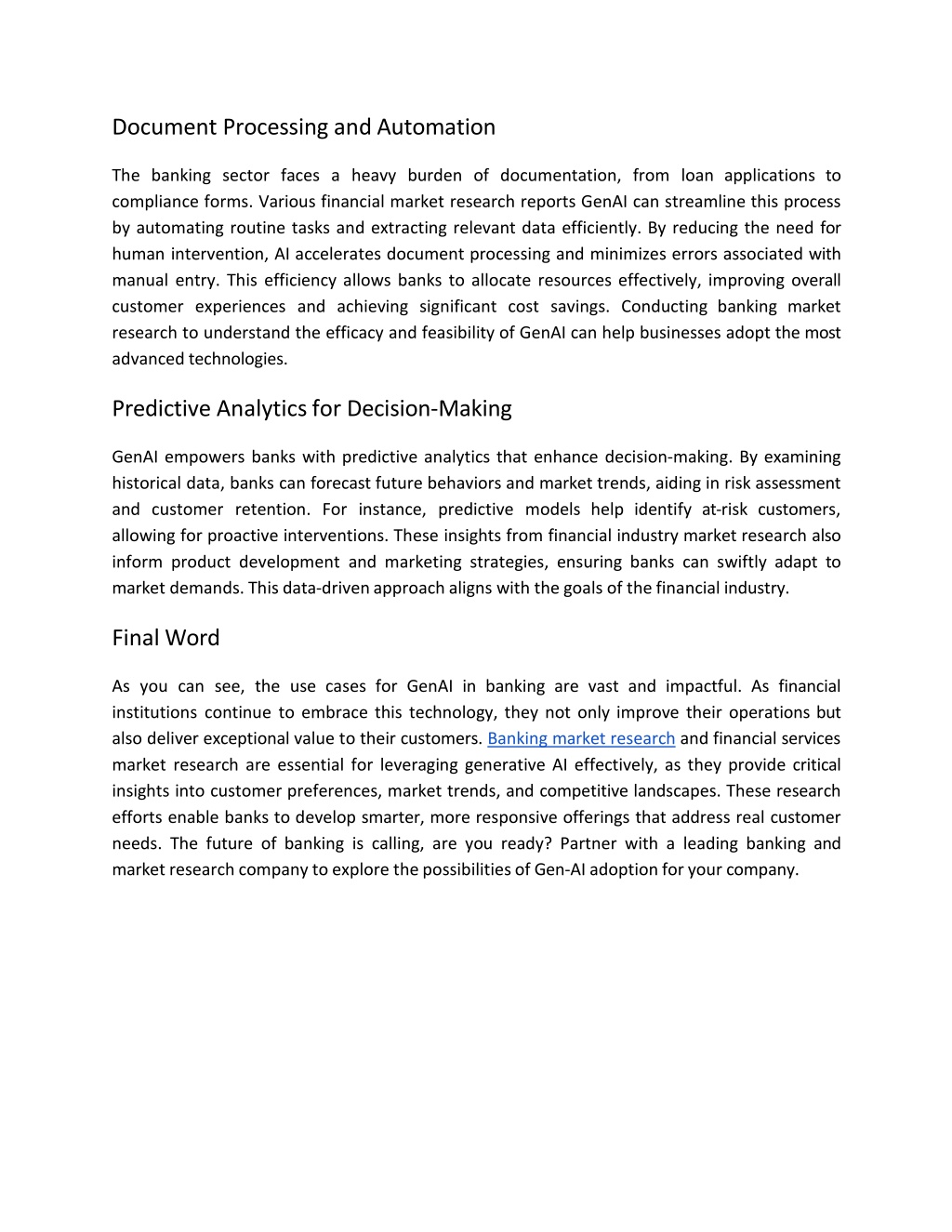 Document Processing and Automation

The banking sector faces a heavy burden of documentation, from loan applications to compliance forms. Various financial market research reports GenAI can streamline this process by automating routine tasks and extracting relevant data efficiently. By reducing the need for human intervention, AI accelerates document processing and minimizes errors associated with manual entry. This efficiency allows banks to allocate resources effectively, improving overall customer experiences and achieving significant cost savings. Conducting banking market research to understand the efficacy and feasibility of GenAI can help businesses adopt the most advanced technologies.

Predictive Analytics for Decision-Making

GenAI empowers banks with predictive analytics that enhance decision-making. By examining historical data, banks can forecast future behaviors and market trends, aiding in risk assessment and customer retention. For instance, predictive models help identify at-risk customers, allowing for proactive interventions. These insights from financial industry market research also inform product development and marketing strategies, ensuring banks can swiftly adapt to market demands. This data-driven approach aligns with the goals of the financial industry.

Final Word

As you can see, the use cases for GenAI in banking are vast and impactful. As financial institutions continue to embrace this technology, they not only improve their operations but also deliver exceptional value to their customers. Banking market research and financial services market research are essential for leveraging generative AI effectively, as they provide critical insights into customer preferences, market trends, and competitive landscapes. These research efforts enable banks to develop smarter, more responsive offerings that address real customer needs. The future of banking is calling, are you ready? Partner with a leading banking and market research company to explore the possibilities of Gen-AI adoption for your company.